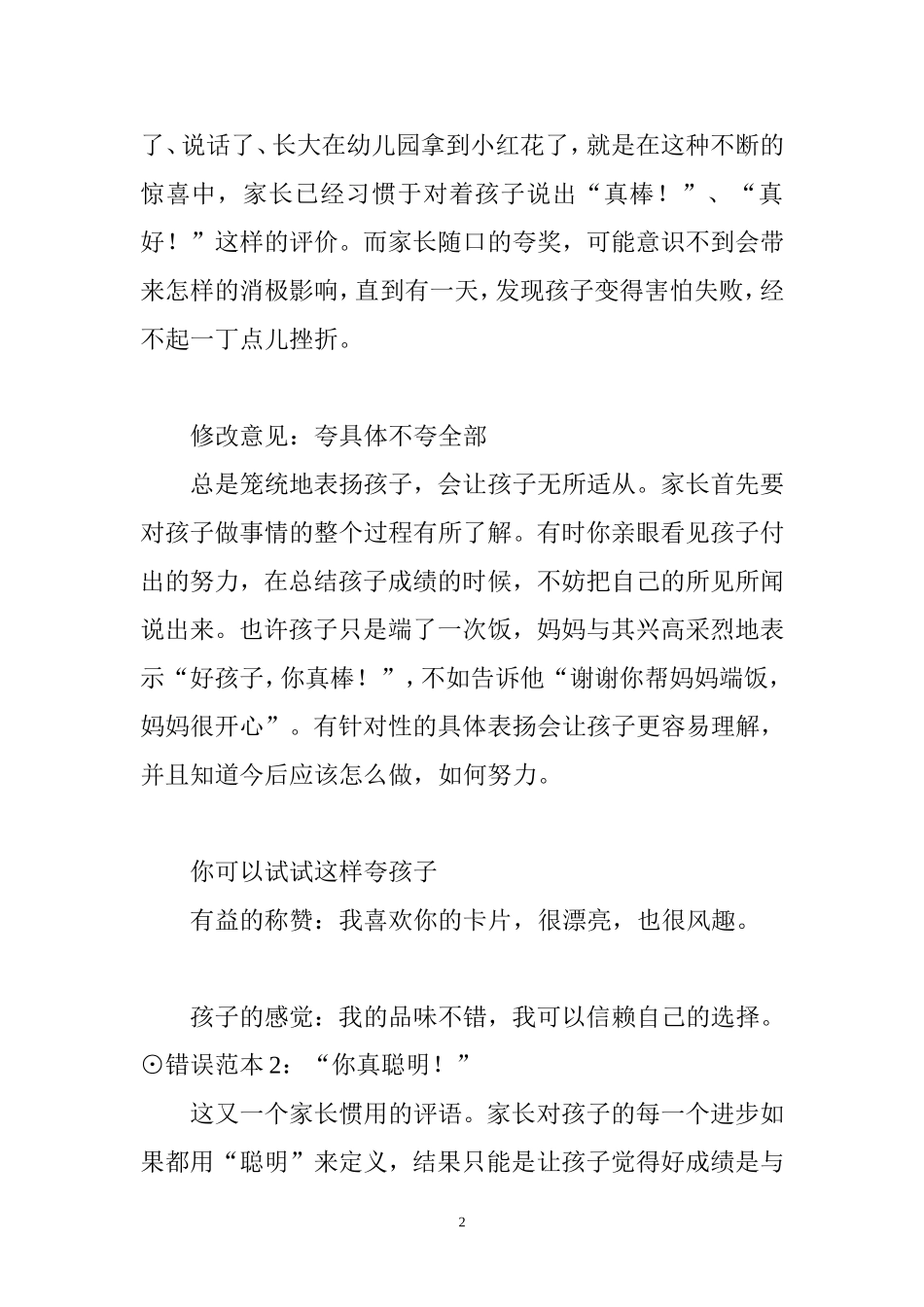 了、说话了、长大在幼儿园拿到小红花了，就是在这种不断的惊喜中，家长已经习惯于对着孩子说出“真棒！”、“真好！”这样的评价。而家长随口的夸奖，可能意识不到会带来怎样的消极影响，直到有一天，发现孩子变得害怕失败，经不起一丁点儿挫折。

修改意见：夸具体不夸全部

总是笼统地表扬孩子，会让孩子无所适从。家长首先要对孩子做事情的整个过程有所了解。有时你亲眼看见孩子付出的努力，在总结孩子成绩的时候，不妨把自己的所见所闻说出来。也许孩子只是端了一次饭，妈妈与其兴高采烈地表示“好孩子，你真棒！”，不如告诉他“谢谢你帮妈妈端饭，妈妈很开心”。有针对性的具体表扬会让孩子更容易理解，并且知道今后应该怎么做，如何努力。

你可以试试这样夸孩子

有益的称赞：我喜欢你的卡片，很漂亮，也很风趣。

孩子的感觉：我的品味不错，我可以信赖自己的选择。

⊙错误范本 2：“你真聪明！”

这又一个家长惯用的评语。家长对孩子的每一个进步如果都用“聪明”来定义，结果只能是让孩子觉得好成绩是与

2